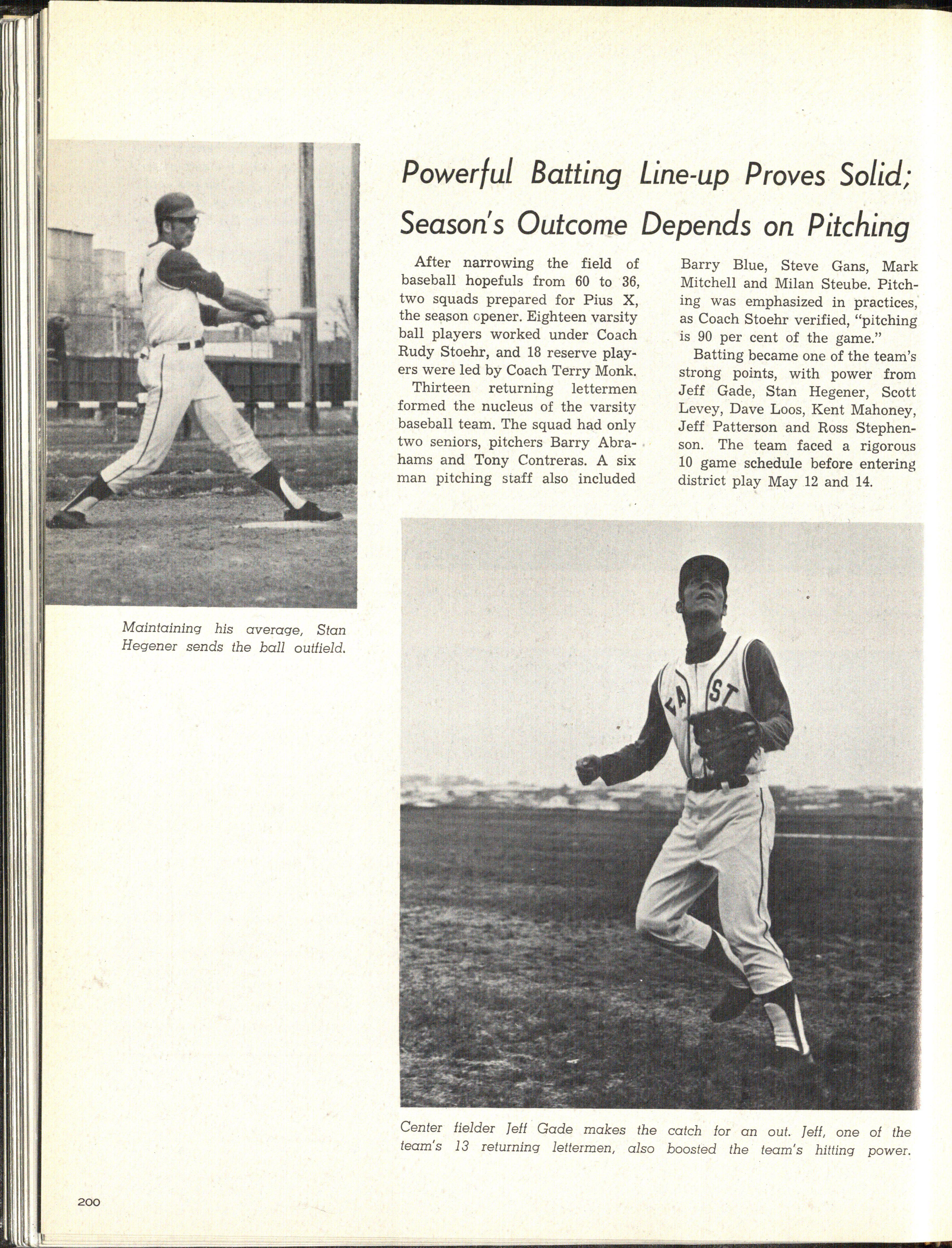 Powerful Batting Line-up Proves Solid; Season's Outcome Depends on Pitching

After narrowing the field of baseball hopefuls from 60 to 36, two squads prepared for Pius X, the season opener. Eighteen varsity ball players worked under Coach Rudy Stoehr, and 18 reserve players were led by Coach Terry Monk.

Thirteen returning lettermen formed the nucleus of the varsity baseball team. The squad had only two seniors, pitchers Barry Abrahams and Tony Contreras. A six man pitching staff also included Barry Blue, Steve Gans, Mark Mitchell and Milan Steube. Pitching was emphasized in practices, as Coach Stoehr verified, "pitching is 90 per cent of the game."

Batting became one of the team's strong points, with power from Jeff Gade, Stan Hegener, Scott Levey, Dave Loos, Kent Mahoney, Jeff Patterson and Ross Stephenson. The team faced a rigorous 10 game schedule before entering district play May 12 and 14.

Maintaining his average, Stan Hegener sends the ball outfield.

Center fielder Jeff Gade makes the catch for an out. Jeff, one of the team's 13 returning lettermen, also boosted the team's hitting power.

200